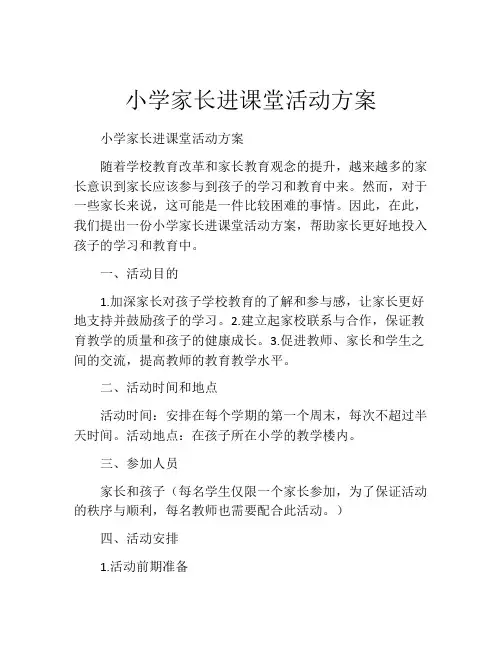 小学家长进课堂活动方案

小学家长进课堂活动方案

随着学校教育改革和家长教育观念的提升，越来越多的家长意识到家长应该参与到孩子的学习和教育中来。然而，对于一些家长来说，这可能是一件比较困难的事情。因此，在此，我们提出一份小学家长进课堂活动方案，帮助家长更好地投入孩子的学习和教育中。

一、活动目的

1.加深家长对孩子学校教育的了解和参与感，让家长更好地支持并鼓励孩子的学习。2.建立起家校联系与合作，保证教育教学的质量和孩子的健康成长。3.促进教师、家长和学生之间的交流，提高教师的教育教学水平。

二、活动时间和地点

活动时间：安排在每个学期的第一个周末，每次不超过半天时间。活动地点：在孩子所在小学的教学楼内。

三、参加人员

家长和孩子（每名学生仅限一个家长参加，为了保证活动的秩序与顺利，每名教师也需要配合此活动。）

四、活动安排

1.活动前期准备